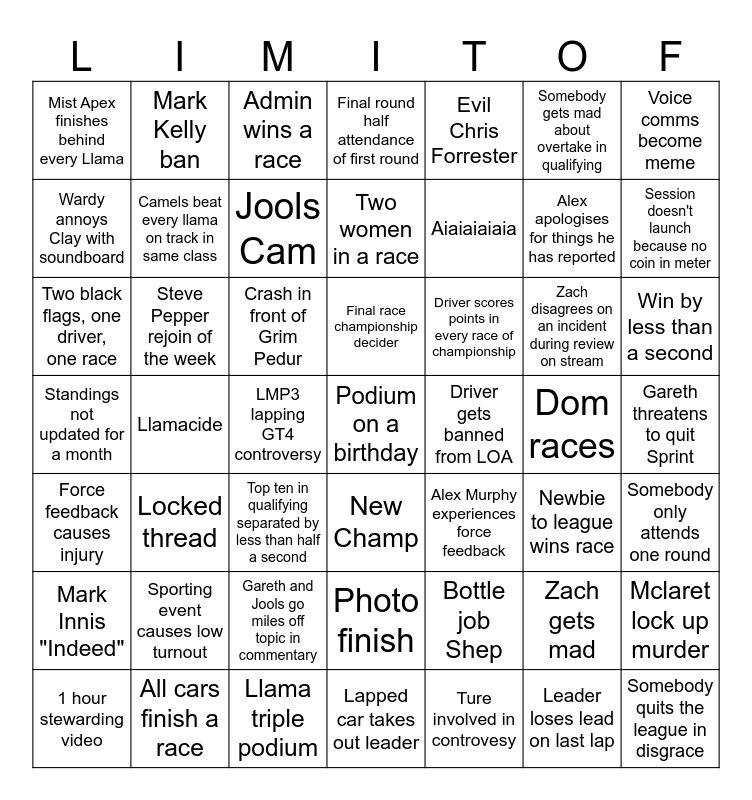 | L | I | M | I | T | O | F |
|---|---|---|---|---|---|---|
| Mist Apex finishes behind every Llama | Mark Kelly ban | Admin wins a race | Final round half attendance of first round | Evil Chris Forrester | Somebody gets mad about overtake in qualifying | Voice comms become meme |
| Wardy annoys Clay with soundboard | Camels beat every llama on track in same class | Jools Cam | Two women in a race | Aiaiaiaiaia | Alex apologises for things he has reported | Session doesn't launch because no coin in meter |
| Two black flags, one driver, one race | Steve Pepper rejoin of the week | Crash in front of Grim Pedur | Final race championship decider | Driver scores points in every race of championship | Zach disagrees on an incident during review on stream | Win by less than a second |
| Standings not updated for a month | Llamacide | LMP3 lapping GT4 controversy | Podium on a birthday | Driver gets banned from LOA | Dom races | Gareth threatens to quit Sprint |
| Force feedback causes injury | Locked thread | Top ten in qualifying separated by less than half a second | New Champ | Alex Murphy experiences force feedback | Newbie to league wins race | Somebody only attends one round |
| Mark Innis "Indeed" | Sporting event causes low turnout | Gareth and Jools go miles off topic in commentary | Photo finish | Bottle job Shep | Zach gets mad | Mclaret lock up murder |
| 1 hour stewarding video | All cars finish a race | Llama triple podium | Lapped car takes out leader | Ture involved in controvesy | Leader loses lead on last lap | Somebody quits the league in disgrace |